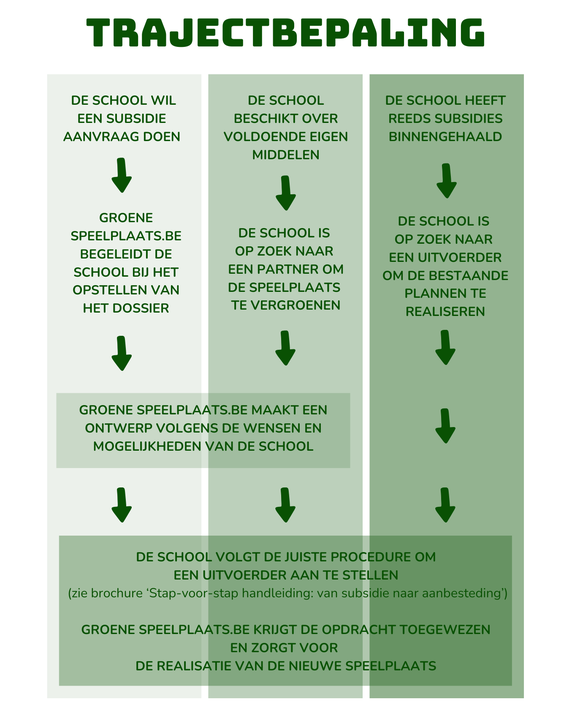 TRAJECTBEPALING

DE SCHOOL WIL EEN SUBSIDIE AANVRAAG DOEN

GROENE SPEELPLAATS.BE BEGELEIDT DE SCHOOL BIJ HET OPSTELLEN VAN HET DOSSIER

DE SCHOOL BESCHIKT OVER VOLDOENDE EIGEN MIDDELEN

DE SCHOOL IS OP ZOEK NAAR EEN PARTNER OM DE SPEELPLAATS TE VERGROENEN

DE SCHOOL HEEFT REEDS SUBSIDIES BINNENGEHAALD

DE SCHOOL IS OP ZOEK NAAR EEN UITVOERDER OM DE BESTAANDE PLANNEN TE REALISEREN

GROENE SPEELPLAATS.BE MAAKT EEN ONTWERP VOLGENS DE WENSEN EN MOGELIJKHEDEN VAN DE SCHOOL

DE SCHOOL VOLGT DE JUISTE PROCEDURE OM EEN UITVOERDER AAN TE STELLEN
(zie brochure 'Stap-voor-stap handleiding: van subsidie naar aanbesteding')

GROENE SPEELPLAATS.BE KRIJGT DE OPDRACHT TOEGEWEZEN EN ZORGT VOOR DE REALISATIE VAN DE NIEUWE SPEELPLAATS